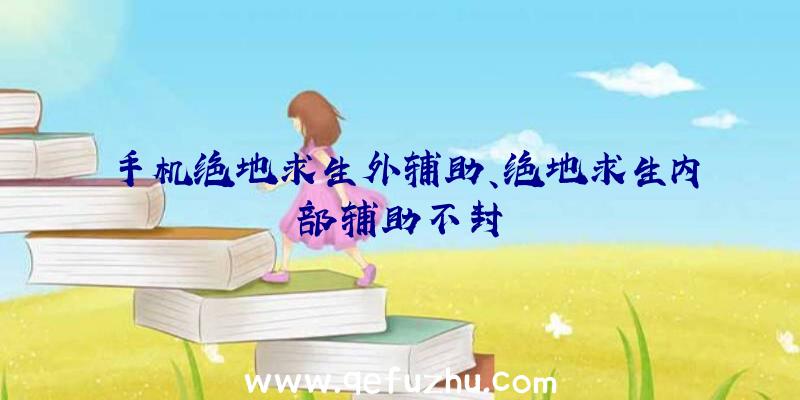 手机绝地求生外辅助、绝地求生内部辅助不封

www.qefuzhu.com